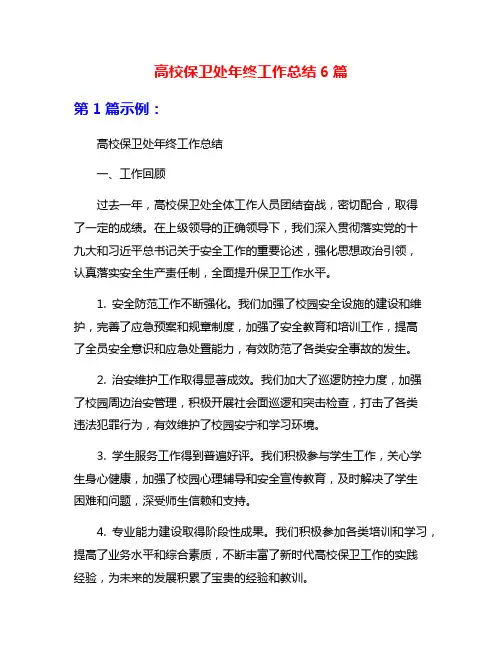 高校保卫处年终工作总结 6 篇

第 1 篇示例：

高校保卫处年终工作总结

一、工作回顾

过去一年，高校保卫处全体工作人员团结奋战，密切配合，取得了一定的成绩。在上级领导的正确领导下，我们深入贯彻落实党的十九大和习近平总书记关于安全工作的重要论述，强化思想政治引领，认真落实安全生产责任制，全面提升保卫工作水平。

1. 安全防范工作不断强化。我们加强了校园安全设施的建设和维护，完善了应急预案和规章制度，加强了安全教育和培训工作，提高了全员安全意识和应急处置能力，有效防范了各类安全事故的发生。

2. 治安维护工作取得显著成效。我们加大了巡逻防控力度，加强了校园周边治安管理，积极开展社会面巡逻和突击检查，打击了各类违法犯罪行为，有效维护了校园安宁和学习环境。

3. 学生服务工作得到普遍好评。我们积极参与学生工作，关心学生身心健康，加强了校园心理辅导和安全宣传教育，及时解决了学生困难和问题，深受师生信赖和支持。

4. 专业能力建设取得阶段性成果。我们积极参加各类培训和学习，提高了业务水平和综合素质，不断丰富了新时代高校保卫工作的实践经验，为未来的发展积累了宝贵的经验和教训。